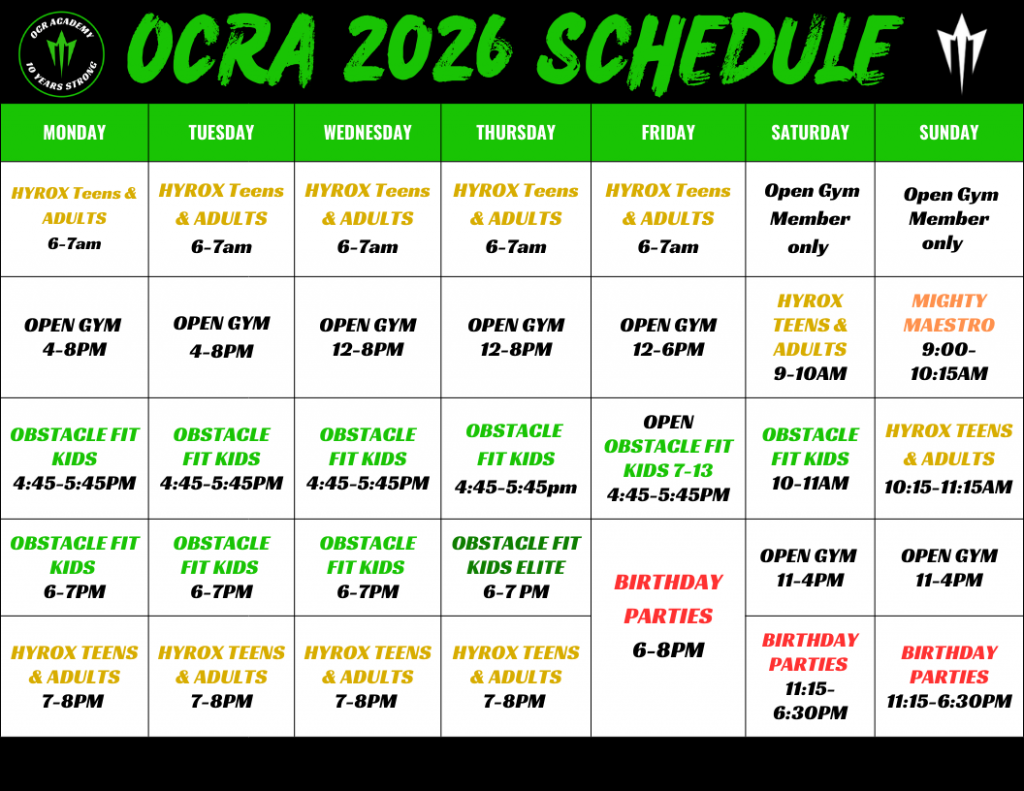 OCR ACADEMY
10 YEARS STRONG

OCRA 2026 SCHEDULE

| MONDAY | TUESDAY | WEDNESDAY | THURSDAY | FRIDAY | SATURDAY | SUNDAY |
|---|---|---|---|---|---|---|
| HYROX Teens & ADULTS 6-7am | HYROX Teens & ADULTS 6-7am | HYROX Teens & ADULTS 6-7am | HYROX Teens & ADULTS 6-7am | HYROX Teens & ADULTS 6-7am | Open Gym Member only | Open Gym Member only |
| OPEN GYM 4-8PM | OPEN GYM 4-8PM | OPEN GYM 12-8PM | OPEN GYM 12-8PM | OPEN GYM 12-6PM | HYROX TEENS & ADULTS 9-10AM | MIGHTY MAESTRO 9:00-10:15AM |
| OBSTACLE FIT KIDS 4:45-5:45PM | OBSTACLE FIT KIDS 4:45-5:45PM | OBSTACLE FIT KIDS 4:45-5:45PM | OBSTACLE FIT KIDS 4:45-5:45pm | OPEN OBSTACLE FIT KIDS 7-13 4:45-5:45PM | OBSTACLE FIT KIDS 10-11AM | HYROX TEENS & ADULTS 10:15-11:15AM |
| OBSTACLE FIT KIDS 6-7PM | OBSTACLE FIT KIDS 6-7PM | OBSTACLE FIT KIDS 6-7PM | OBSTACLE FIT KIDS ELITE 6-7 PM | BIRTHDAY PARTIES 6-8PM | OPEN GYM 11-4PM | OPEN GYM 11-4PM |
| HYROX TEENS & ADULTS 7-8PM | HYROX TEENS & ADULTS 7-8PM | HYROX TEENS & ADULTS 7-8PM | HYROX TEENS & ADULTS 7-8PM | | BIRTHDAY PARTIES 11:15-6:30PM | BIRTHDAY PARTIES 11:15-6:30PM |